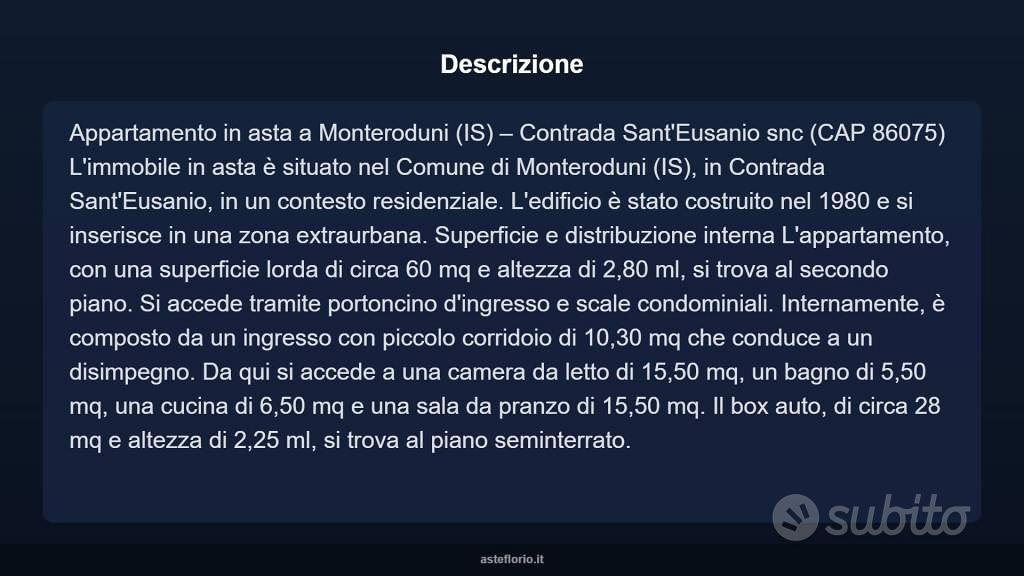 Descrizione

Appartamento in asta a Monteroduni (IS) – Contrada Sant'Eusanio snc (CAP 86075) L'immobile in asta è situato nel Comune di Monteroduni (IS), in Contrada Sant'Eusanio, in un contesto residenziale. L'edificio è stato costruito nel 1980 e si inserisce in una zona extraurbana. Superficie e distribuzione interna L'appartamento, con una superficie lorda di circa 60 mq e altezza di 2,80 ml, si trova al secondo piano. Si accede tramite portoncino d'ingresso e scale condominiali. Internamente, è composto da un ingresso con piccolo corridoio di 10,30 mq che conduce a un disimpegno. Da qui si accede a una camera da letto di 15,50 mq, un bagno di 5,50 mq, una cucina di 6,50 mq e una sala da pranzo di 15,50 mq. Il box auto, di circa 28 mq e altezza di 2,25 ml, si trova al piano seminterrato.

asteflorio.it

subito